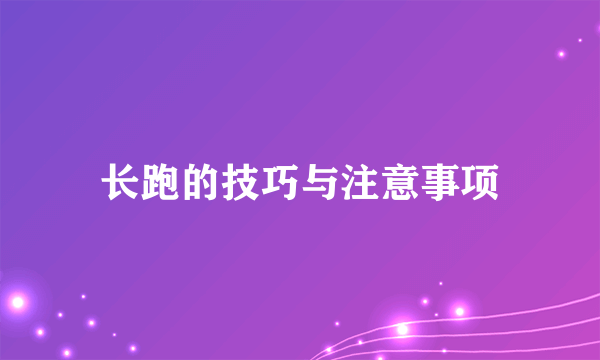 长跑的技巧与注意事项